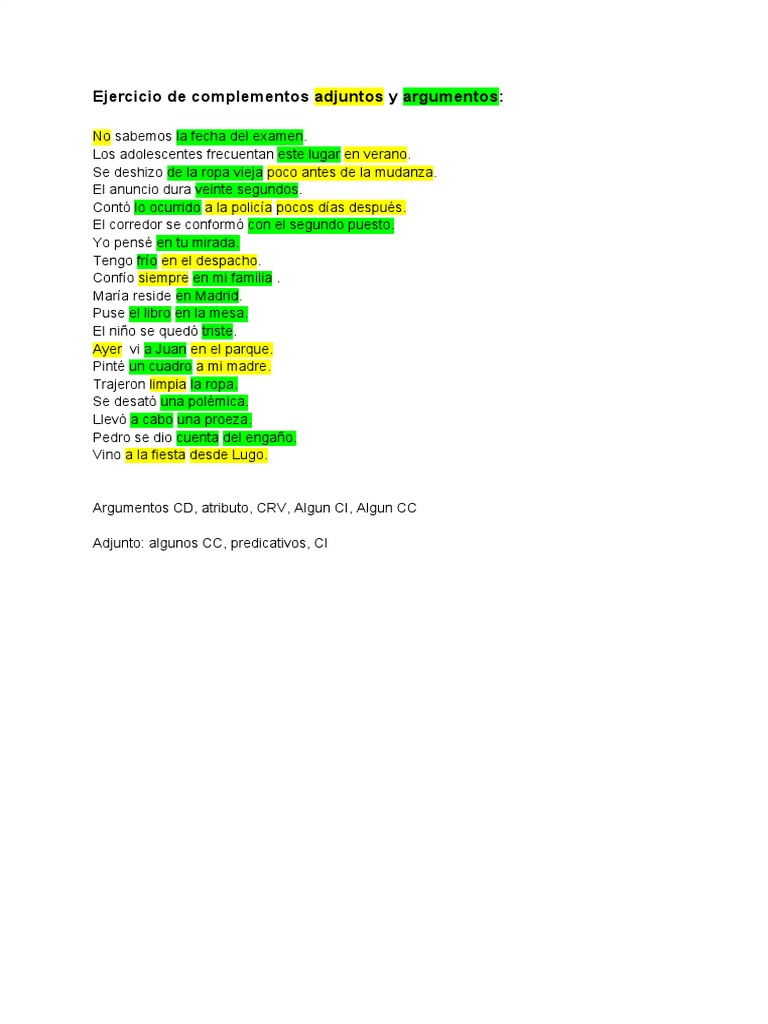 Ejercicio de complementos adjuntos y argumentos:

No sabemos la fecha del examen.
Los adolescentes frecuentan este lugar en verano.
Se deshizo de la ropa vieja poco antes de la mudanza.
El anuncio dura veinte segundos.
Contó lo ocurrido a la policía pocos días después.
El corredor se conformó con el segundo puesto.
Yo pensé en tu mirada.
Tengo frío en el despacho.
Confío siempre en mi familia .
María reside en Madrid.
Puse el libro en la mesa.
El niño se quedó triste.
Ayer vi a Juan en el parque.
Pinté un cuadro a mi madre.
Trajeron limpia la ropa.
Se desató una polémica.
Llevó a cabo una proeza.
Pedro se dio cuenta del engaño.
Vino a la fiesta desde Lugo.

Argumentos CD, atributo, CRV, Algun CI, Algun CC

Adjunto: algunos CC, predicativos, CI